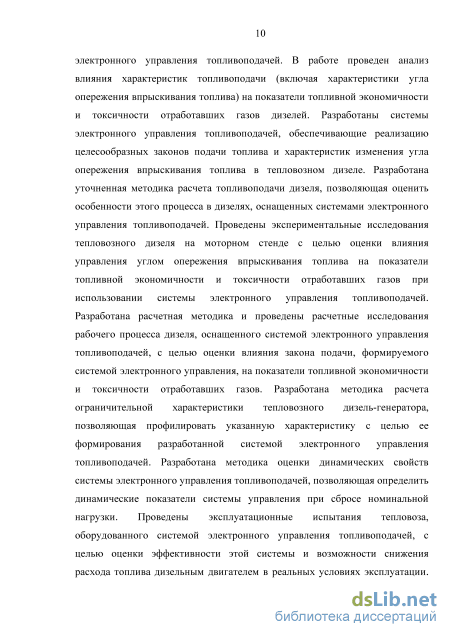 10

электронного управления топливоподачей. В работе проведен анализ влияния характеристик топливоподачи (включая характеристики угла опережения впрыскивания топлива) на показатели топливной экономичности и токсичности отработавших газов дизелей. Разработаны системы электронного управления топливоподачей, обеспечивающие реализацию целесообразных законов подачи топлива и характеристик изменения угла опережения впрыскивания топлива в тепловозном дизеле. Разработана уточненная методика расчета топливоподачи дизеля, позволяющая оценить особенности этого процесса в дизелях, оснащенных системами электронного управления топливоподачей. Проведены экспериментальные исследования тепловозного дизеля на моторном стенде с целью оценки влияния управления углом опережения впрыскивания топлива на показатели топливной экономичности и токсичности отработавших газов при использовании системы электронного управления топливоподачей. Разработана расчетная методика и проведены расчетные исследования рабочего процесса дизеля, оснащенного системой электронного управления топливоподачей, с целью оценки влияния закона подачи, формируемого системой электронного управления, на показатели топливной экономичности и токсичности отработавших газов. Разработана методика расчета ограничительной характеристики тепловозного дизель-генератора, позволяющая профилировать указанную характеристику с целью ее формирования разработанной системой электронного управления топливоподачей. Разработана методика оценки динамических свойств системы электронного управления топливоподачей, позволяющая определить динамические показатели системы управления при сбросе номинальной нагрузки. Проведены эксплуатационные испытания тепловоза, оборудованного системой электронного управления топливоподачей, с целью оценки эффективности этой системы и возможности снижения расхода топлива дизельным двигателем в реальных условиях эксплуатации.

dsLib.net
библиотека диссертаций